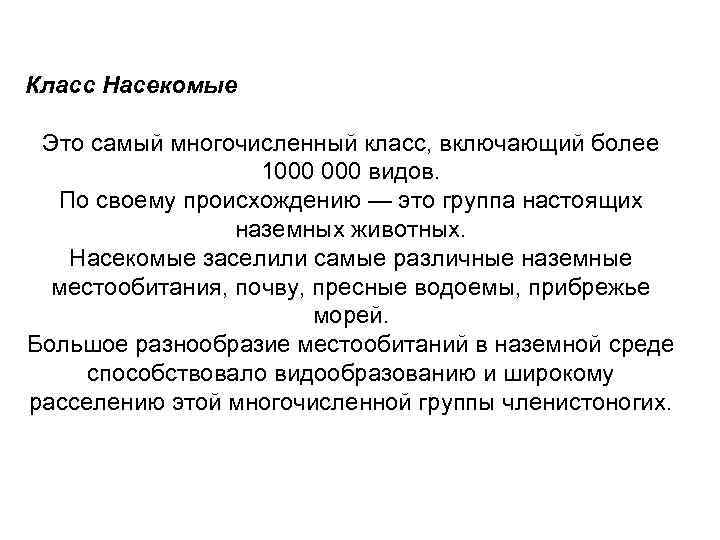 Класс Насекомые

Это самый многочисленный класс, включающий более 1000 000 видов.
По своему происхождению — это группа настоящих наземных животных.
Насекомые заселили самые различные наземные местообитания, почву, пресные водоемы, прибрежье морей.
Большое разнообразие местообитаний в наземной среде способствовало видообразованию и широкому расселению этой многочисленной группы членистоногих.